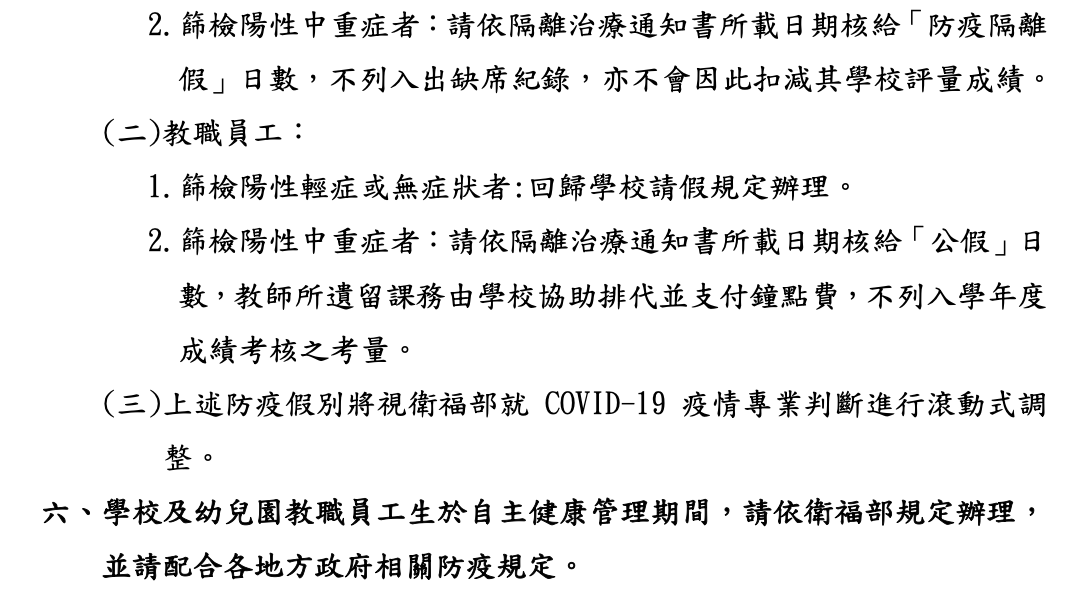 2. 篩檢陽性中重症者：請依隔離治療通知書所載日期核給「防疫隔離假」日數，不列入出缺席紀錄，亦不會因此扣減其學校評量成績。

(二)教職員工：

1. 篩檢陽性輕症或無症狀者:回歸學校請假規定辦理。

2. 篩檢陽性中重症者：請依隔離治療通知書所載日期核給「公假」日數，教師所遺留課務由學校協助排代並支付鐘點費，不列入學年度成績考核之考量。

(三)上述防疫假別將視衛福部就 COVID-19 疫情專業判斷進行滾動式調整。

六、學校及幼兒園教職員工生於自主健康管理期間，請依衛福部規定辦理，並請配合各地方政府相關防疫規定。